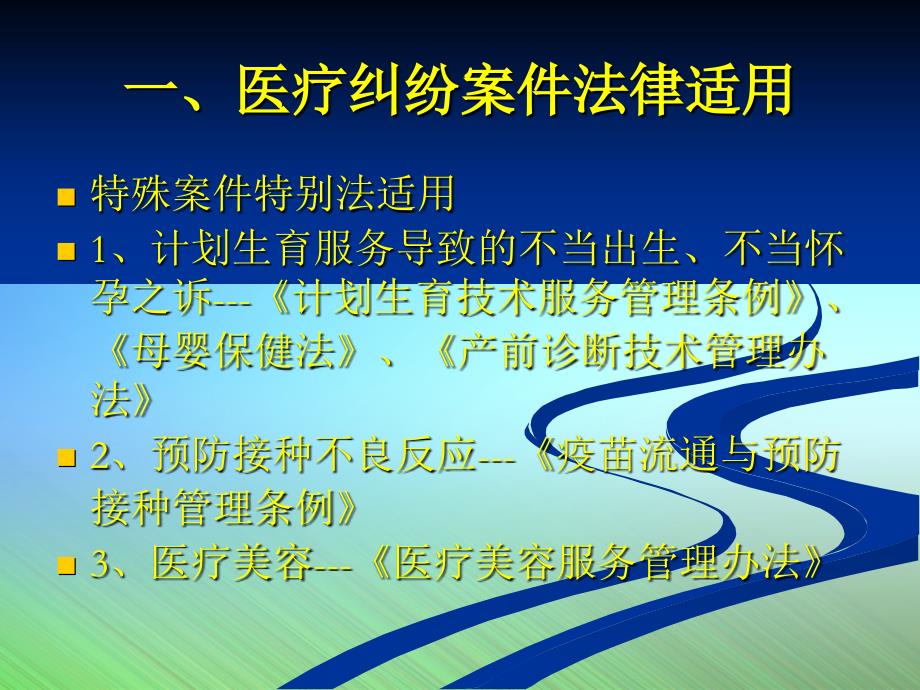 一、医疗纠纷案件法律适用

特殊案件特别法适用

1、计划生育服务导致的不当出生、不当怀孕之诉---《计划生育技术服务管理条例》、《母婴保健法》、《产前诊断技术管理办法》

2、预防接种不良反应---《疫苗流通与预防接种管理条例》

3、医疗美容---《医疗美容服务管理办法》